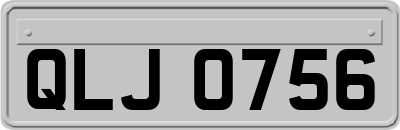 QLJ 0756